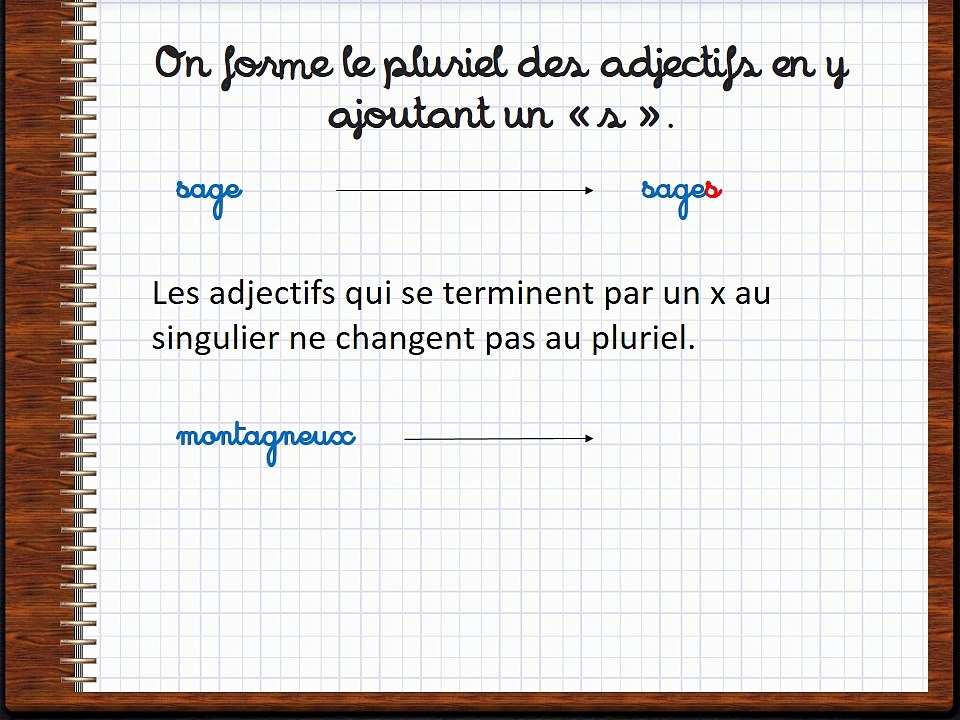 On forme le pluriel des adjectifs en y ajoutant un « s ».

sage → sages

Les adjectifs qui se terminent par un x au singulier ne changent pas au pluriel.

montagneux →